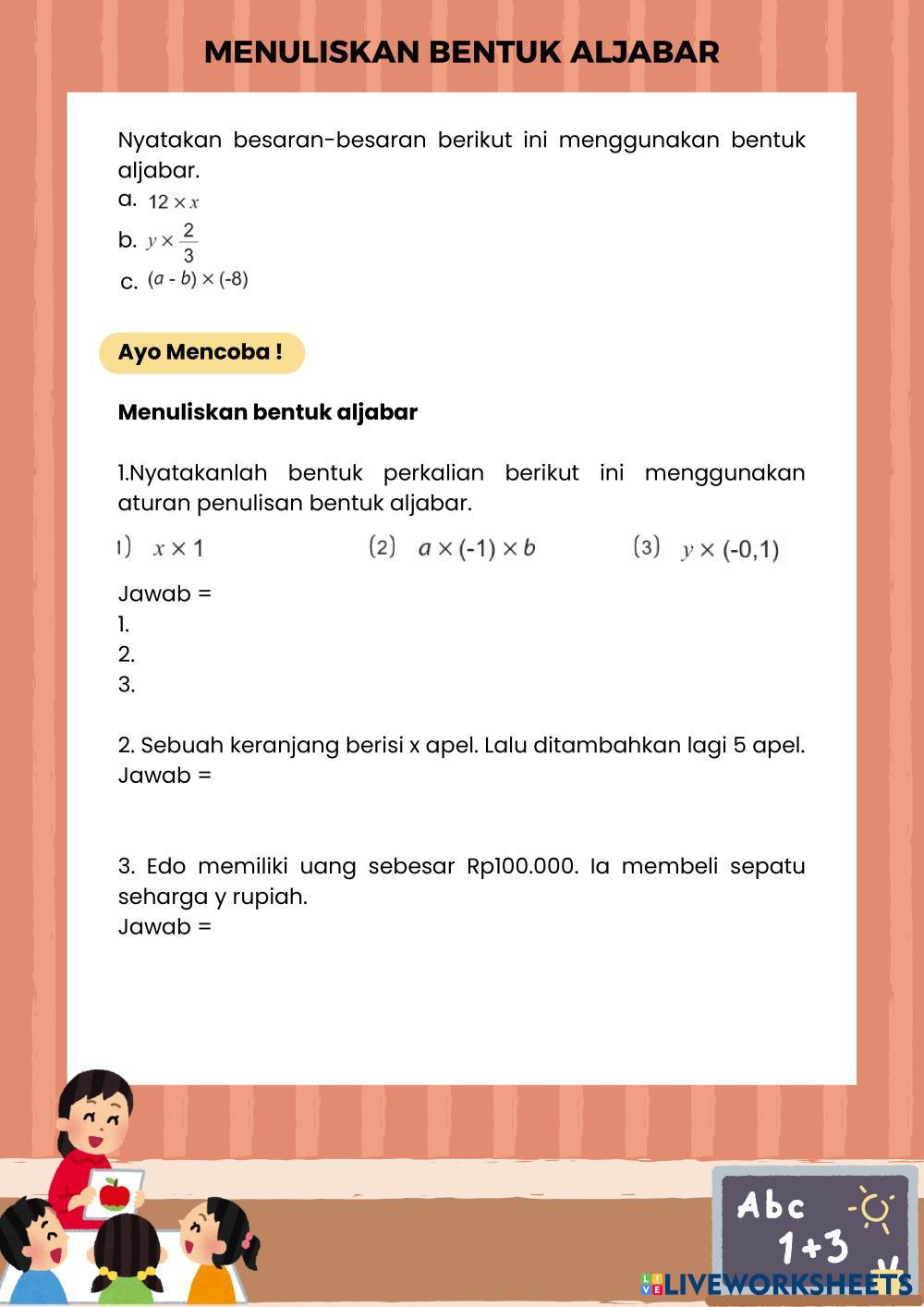 MENULISKAN BENTUK ALJABAR

Nyatakan besaran-besaran berikut ini menggunakan bentuk aljabar.
a. $12 \times x$
b. $y \times \frac{2}{3}$
c. $(a - b) \times (-8)$

Ayo Mencoba !

Menuliskan bentuk aljabar

1.Nyatakanlah bentuk perkalian berikut ini menggunakan aturan penulisan bentuk aljabar.

1) $x \times 1$ (2) $a \times (-1) \times b$ (3) $y \times (-0,1)$

Jawab =
1.
2.
3.

2. Sebuah keranjang berisi x apel. Lalu ditambahkan lagi 5 apel.
Jawab =

3. Edo memiliki uang sebesar Rp100.000. Ia membeli sepatu seharga y rupiah.
Jawab =

Abc
1+3

LIVEWORKSHEETS